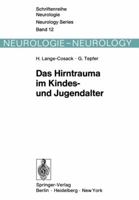 Schriftenreihe
Neurologie
Neurology Series
Band 12

NEUROLOGIE – NEUROLOGY

H. Lange-Cosack · G. Tepfer

Das Hirntrauma im Kindes- und Jugendalter

Springer-Verlag
Berlin · Heidelberg · New York